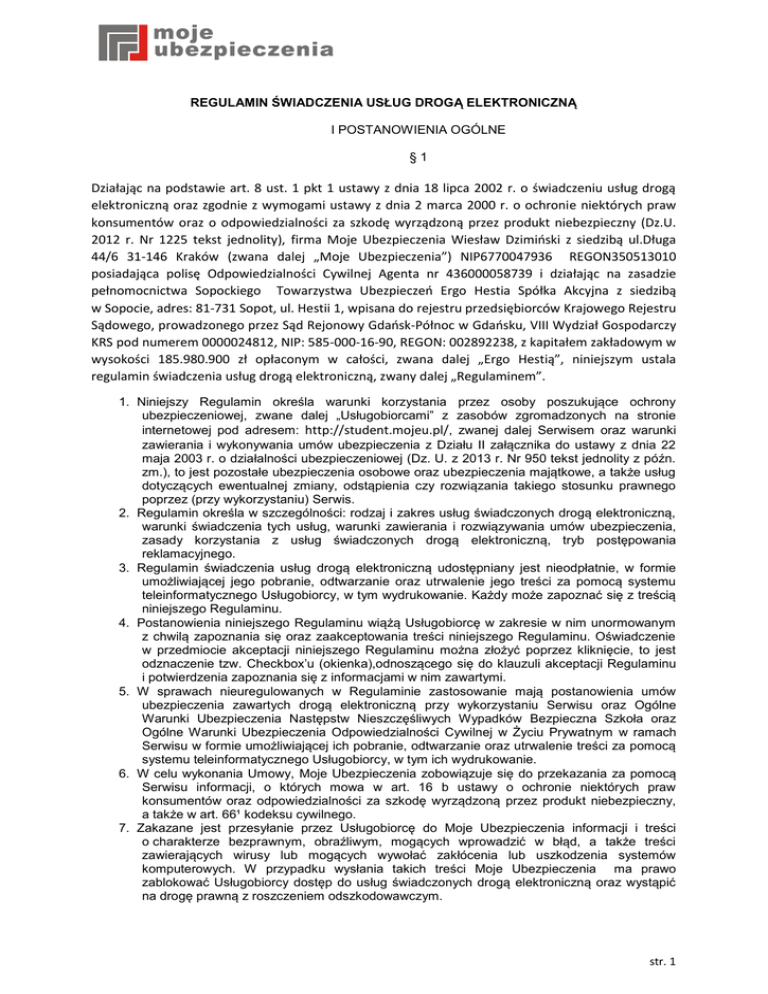 moje
ubezpieczenia

REGULAMIN ŚWIADCZENIA USŁUG DROGĄ ELEKTRONICZNĄ

I POSTANOWIENIA OGÓLNE

§ 1

Działając na podstawie art. 8 ust. 1 pkt 1 ustawy z dnia 18 lipca 2002 r. o świadczeniu usług drogą elektroniczną oraz zgodnie z wymogami ustawy z dnia 2 marca 2000 r. o ochronie niektórych praw konsumentów oraz o odpowiedzialności za szkodę wyrządzoną przez produkt niebezpieczny (Dz.U. 2012 r. Nr 1225 tekst jednolity), firma Moje Ubezpieczenia Wiesław Dzimiński z siedzibą ul.Długa 44/6 31-146 Kraków (zwana dalej „Moje Ubezpieczenia") NIP6770047936 REGON350513010 posiadająca polisę Odpowiedzialności Cywilnej Agenta nr 436000058739 i działając na zasadzie pełnomocnictwa Sopockiego Towarzystwa Ubezpieczeń Ergo Hestia Spółka Akcyjna z siedzibą w Sopocie, adres: 81-731 Sopot, ul. Hestii 1, wpisana do rejestru przedsiębiorców Krajowego Rejestru Sądowego, prowadzonego przez Sąd Rejonowy Gdańsk-Północ w Gdańsku, VIII Wydział Gospodarczy KRS pod numerem 0000024812, NIP: 585-000-16-90, REGON: 002892238, z kapitałem zakładowym w wysokości 185.980.900 zł opłaconym w całości, zwana dalej „Ergo Hestią", niniejszym ustala regulamin świadczenia usług drogą elektroniczną, zwany dalej „Regulaminem".

1. Niniejszy Regulamin określa warunki korzystania przez osoby poszukujące ochrony ubezpieczeniowej, zwane dalej „Usługobiorcami" z zasobów zgromadzonych na stronie internetowej pod adresem: http://student.mojeu.pl/, zwanej dalej Serwisem oraz warunki zawierania i wykonywania umów ubezpieczenia z Działu II załącznika do ustawy z dnia 22 maja 2003 r. o działalności ubezpieczeniowej (Dz. U. z 2013 r. Nr 950 tekst jednolity z późn. zm.), to jest pozostałe ubezpieczenia osobowe oraz ubezpieczenia majątkowe, a także usług dotyczących ewentualnej zmiany, odstąpienia czy rozwiązania takiego stosunku prawnego poprzez (przy wykorzystaniu) Serwis.
2. Regulamin określa w szczególności: rodzaj i zakres usług świadczonych drogą elektroniczną, warunki świadczenia tych usług, warunki zawierania i rozwiązywania umów ubezpieczenia, zasady korzystania z usług świadczonych drogą elektroniczną, tryb postępowania reklamacyjnego.
3. Regulamin świadczenia usług drogą elektroniczną udostępniany jest nieodpłatnie, w formie umożliwiającej jego pobranie, odtwarzanie oraz utrwalenie jego treści za pomocą systemu teleinformatycznego Usługobiorcy, w tym wydrukowanie. Każdy może zapoznać się z treścią niniejszego Regulaminu.
4. Postanowienia niniejszego Regulaminu wiążą Usługobiorcę w zakresie w nim unormowanym z chwilą zapoznania się oraz zaakceptowania treści niniejszego Regulaminu. Oświadczenie w przedmiocie akceptacji niniejszego Regulaminu można złożyć poprzez kliknięcie, to jest odznaczenie tzw. Checkbox'u (okienka),odnoszącego się do klauzuli akceptacji Regulaminu i potwierdzenia zapoznania się z informacjami w nim zawartymi.
5. W sprawach nieuregulowanych w Regulaminie zastosowanie mają postanowienia umów ubezpieczenia zawartych drogą elektroniczną przy wykorzystaniu Serwisu oraz Ogólne Warunki Ubezpieczenia Następstw Nieszczęśliwych Wypadków Bezpieczna Szkoła oraz Ogólne Warunki Ubezpieczenia Odpowiedzialności Cywilnej w Życiu Prywatnym w ramach Serwisu w formie umożliwiającej ich pobranie, odtwarzanie oraz utrwalenie treści za pomocą systemu teleinformatycznego Usługobiorcy, w tym ich wydrukowanie.
6. W celu wykonania Umowy, Moje Ubezpieczenia zobowiązuje się do przekazania za pomocą Serwisu informacji, o których mowa w art. 16 b ustawy o ochronie niektórych praw konsumentów oraz odpowiedzialności za szkodę wyrządzoną przez produkt niebezpieczny, a także w art. 66¹ kodeksu cywilnego.
7. Zakazane jest przesyłanie przez Usługobiorcę do Moje Ubezpieczenia informacji i treści o charakterze bezprawnym, obraźliwym, mogących wprowadzić w błąd, a także treści zawierających wirusy lub mogących wywołać zakłócenia lub uszkodzenia systemów komputerowych. W przypadku wysłania takich treści Moje Ubezpieczenia ma prawo zablokować Usługobiorcy dostęp do usług świadczonych drogą elektroniczną oraz wystąpić na drogę prawną z roszczeniem odszkodowawczym.

str. 1